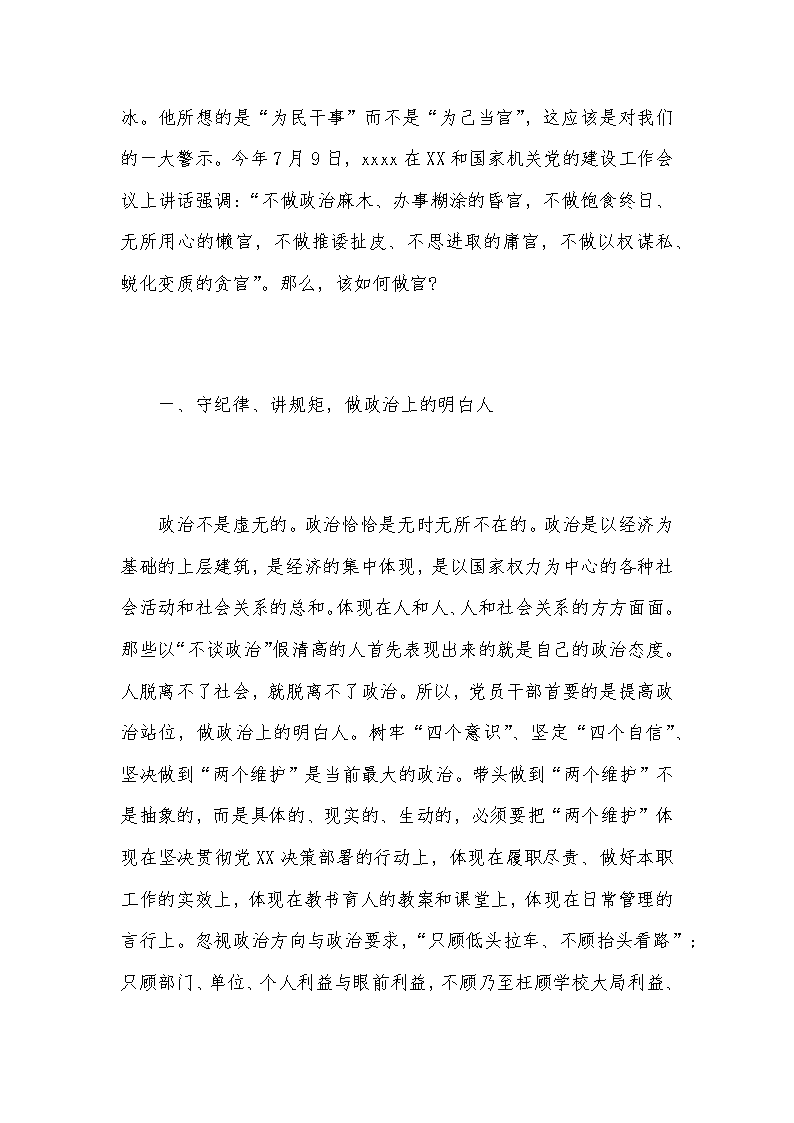 冰。他所想的是“为民干事”而不是“为己当官”，这应该是对我们的一大警示。今年7月9日，xxxx在XX和国家机关党的建设工作会议上讲话强调：“不做政治麻木、办事糊涂的昏官，不做饱食终日、无所用心的懒官，不做推诿扯皮、不思进取的庸官，不做以权谋私、蜕化变质的贪官”。那么，该如何做官？

一、守纪律、讲规矩，做政治上的明白人

政治不是虚无的。政治恰恰是无时无所不在的。政治是以经济为基础的上层建筑，是经济的集中体现，是以国家权力为中心的各种社会活动和社会关系的总和。体现在人和人、人和社会关系的方方面面。那些以“不谈政治”假清高的人首先表现出来的就是自己的政治态度。人脱离不了社会，就脱离不了政治。所以，党员干部首要的是提高政治站位，做政治上的明白人。树牢“四个意识”、坚定“四个自信”、坚决做到“两个维护”是当前最大的政治。带头做到“两个维护”不是抽象的，而是具体的、现实的、生动的，必须要把“两个维护”体现在坚决贯彻党XX决策部署的行动上，体现在履职尽责、做好本职工作的实效上，体现在教书育人的教案和课堂上，体现在日常管理的言行上。忽视政治方向与政治要求，“只顾低头拉车、不顾抬头看路”；只顾部门、单位、个人利益与眼前利益，不顾乃至枉顾学校大局利益、